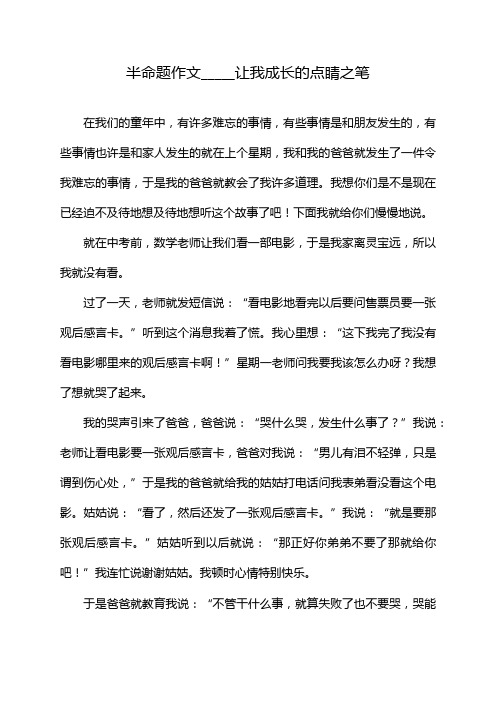 半命题作文_____让我成长的点睛之笔

在我们的童年中，有许多难忘的事情，有些事情是和朋友发生的，有些事情也许是和家人发生的就在上个星期，我和我的爸爸就发生了一件令我难忘的事情，于是我的爸爸就教会了我许多道理。我想你们是不是现在已经迫不及待地想及待地想听这个故事了吧！下面我就给你们慢慢地说。

就在中考前，数学老师让我们看一部电影，于是我家离灵宝远，所以我就没有看。

过了一天，老师就发短信说：“看电影地看完以后要问售票员要一张观后感言卡。”听到这个消息我着了慌。我心里想：“这下我完了我没有看电影哪里来的观后感言卡啊！”星期一老师问我要我该怎么办呀？我想了想就哭了起来。

我的哭声引来了爸爸，爸爸说：“哭什么哭，发生什么事了？”我说：老师让看电影要一张观后感言卡，爸爸对我说：“男儿有泪不轻弹，只是谓到伤心处，”于是我的爸爸就给我的姑姑打电话问我表弟看没看这个电影。姑姑说：“看了，然后还发了一张观后感言卡。”我说：“就是要那张观后感言卡。”姑姑听到以后就说：“那正好你弟弟不要了那就给你吧！”我连忙说谢谢姑姑。我顿时心情特别快乐。

于是爸爸就教育我说：“不管干什么事，就算失败了也不要哭，哭能